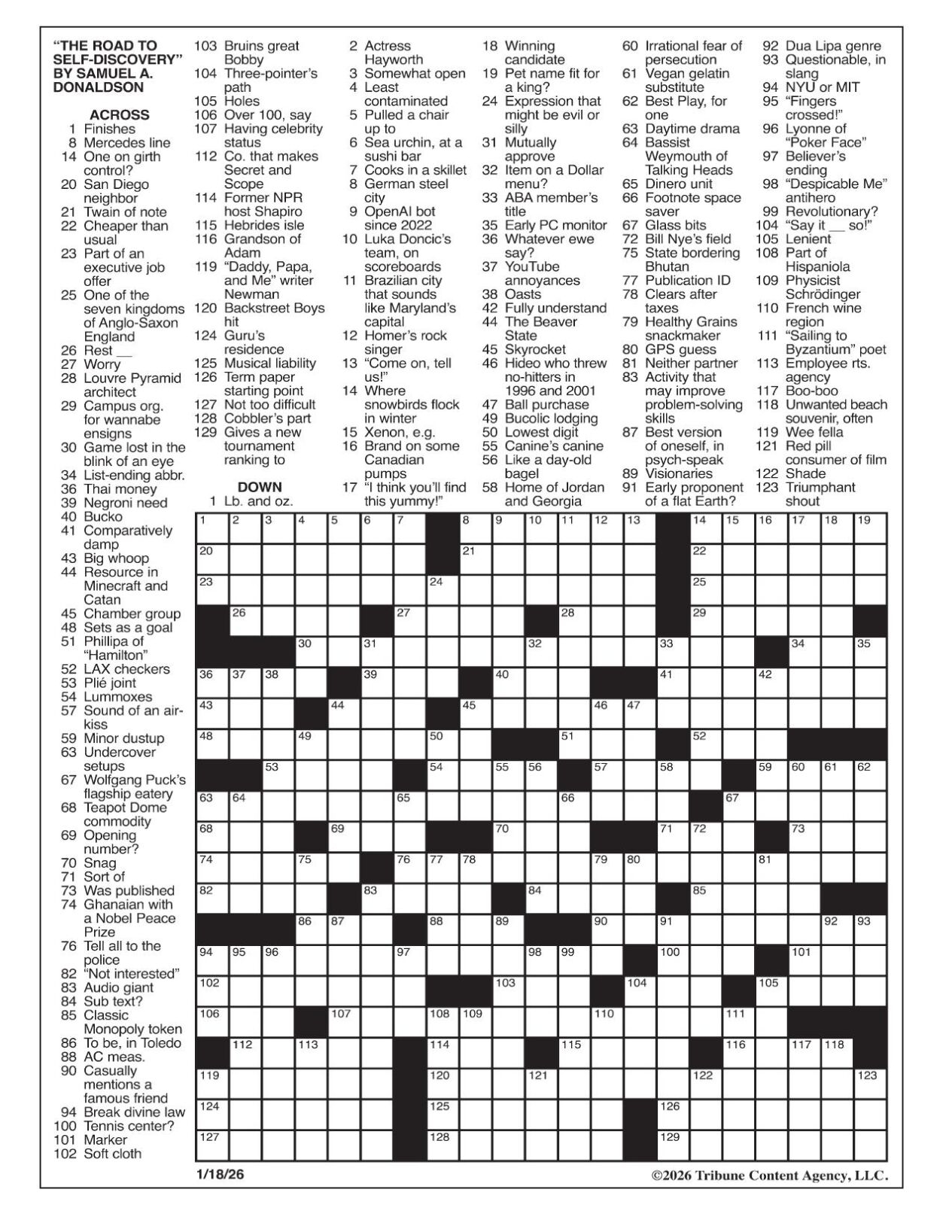 "THE ROAD TO SELF-DISCOVERY" BY SAMUEL A. DONALDSON

ACROSS
1 Finishes
8 Mercedes line
14 One on girth control?
20 San Diego neighbor
21 Twain of note
22 Cheaper than usual
23 Part of an executive job offer
25 One of the seven kingdoms of Anglo-Saxon England
26 Rest __
27 Worry
28 Louvre Pyramid architect
29 Campus org. for wannabe ensigns
30 Game lost in the blink of an eye
34 List-ending abbr.
36 Thai money
39 Negroni need
40 Bucko
41 Comparatively damp
43 Big whoop
44 Resource in Minecraft and Catan
45 Chamber group
48 Sets as a goal
51 Phillipa of "Hamilton"
52 LAX checkers
53 Plié joint
54 Lummoxes
57 Sound of an air-kiss
59 Minor dustup
63 Undercover setups
67 Wolfgang Puck's flagship eatery
68 Teapot Dome commodity
69 Opening number?
70 Snag
71 Sort of
73 Was published
74 Ghanaian with a Nobel Peace Prize
76 Tell all to the police
82 "Not interested"
83 Audio giant
84 Sub text?
85 Classic Monopoly token
86 To be, in Toledo
88 AC meas.
90 Casually mentions a famous friend
94 Break divine law
100 Tennis center?
101 Marker
102 Soft cloth
103 Bruins great Bobby
104 Three-pointer's path
105 Holes
106 Over 100, say
107 Having celebrity status
112 Co. that makes Secret and Scope
114 Former NPR host Shapiro
115 Hebrides isle
116 Grandson of Adam
119 "Daddy, Papa, and Me" writer Newman
120 Backstreet Boys hit
124 Guru's residence
125 Musical liability
126 Term paper starting point
127 Not too difficult
128 Cobbler's part
129 Gives a new tournament ranking to

DOWN
1 Lb. and oz.
2 Actress Hayworth
3 Somewhat open
4 Least contaminated
5 Pulled a chair up to
6 Sea urchin, at a sushi bar
7 Cooks in a skillet
8 German steel city
9 OpenAI bot since 2022
10 Luka Doncic's team, on scoreboards
11 Brazilian city that sounds like Maryland's capital
12 Homer's rock singer
13 "Come on, tell us!"
14 Where snowbirds flock in winter
15 Xenon, e.g.
16 Brand on some Canadian pumps
17 "I think you'll find this yummy!"
18 Winning candidate
19 Pet name fit for a king?
24 Expression that might be evil or silly
31 Mutually approve
32 Item on a Dollar menu?
33 ABA member's title
35 Early PC monitor
36 Whatever ewe say?
37 YouTube annoyances
38 Oasts
42 Fully understand
44 The Beaver State
45 Skyrocket
46 Hideo who threw no-hitters in 1996 and 2001
47 Ball purchase
49 Bucolic lodging
50 Lowest digit
55 Canine's canine
56 Like a day-old bagel
58 Home of Jordan and Georgia
60 Irrational fear of persecution
61 Vegan gelatin substitute
62 Best Play, for one
63 Daytime drama
64 Bassist Weymouth of Talking Heads
65 Dinero unit
66 Footnote space saver
67 Glass bits
72 Bill Nye's field
75 State bordering Bhutan
77 Publication ID
78 Clears after taxes
79 Healthy Grains snackmaker
80 GPS guess
81 Neither partner
83 Activity that may improve problem-solving skills
87 Best version of oneself, in psych-speak
89 Visionaries
91 Early proponent of a flat Earth?
92 Dua Lipa genre
93 Questionable, in slang
94 NYU or MIT
95 "Fingers crossed!"
96 Lyonne of "Poker Face"
97 Believer's ending
98 "Despicable Me" antihero
99 Revolutionary?
104 "Say it __ so!"
105 Lenient
108 Part of Hispaniola
109 Physicist Schrödinger
110 French wine region
111 "Sailing to Byzantium" poet
113 Employee rts. agency
117 Boo-boo
118 Unwanted beach souvenir, often
119 Wee fella
121 Red pill consumer of film
122 Shade
123 Triumphant shout

1 2 3 4 5 6 7 8 9 10 11 12 13 14 15 16 17 18 19 20 21 22 23 24 25 26 27 28 29 30 31 32 33 34 35 36 37 38 39 40 41 42 43 44 45 46 47 48 49 50 51 52 53 54 55 56 57 58 59 60 61 62 63 64 65 66 67 68 69 70 71 72 73 74 75 76 77 78 79 80 81 82 83 84 85 86 87 88 89 90 91 92 93 94 95 96 97 98 99 100 101 102 103 104 105 106 107 108 109 110 111 112 113 114 115 116 117 118 119 120 121 122 123 124 125 126 127 128 129

1/18/26
©2026 Tribune Content Agency, LLC.